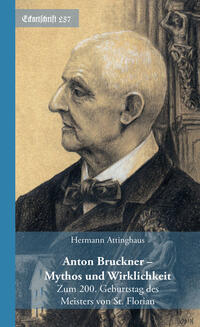 Eckartschrift 257

Hermann Attinghaus

Anton Bruckner – Mythos und Wirklichkeit

Zum 200. Geburtstag des Meisters von St. Florian